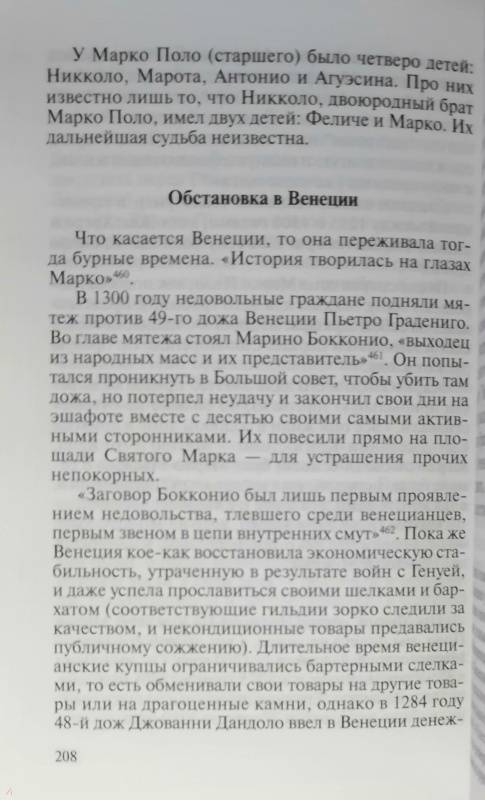 У Марко Поло (старшего) было четверо детей: Никколо, Марота, Антонио и Агуэсина. Про них известно лишь то, что Никколо, двоюродный брат Марко Поло, имел двух детей: Феличе и Марко. Их дальнейшая судьба неизвестна.

Обстановка в Венеции

Что касается Венеции, то она переживала тогда бурные времена. «История творилась на глазах Марко»$^{460}$.

В 1300 году недовольные граждане подняли мятеж против 49-го дожа Венеции Пьетро Градениго. Во главе мятежа стоял Марино Бокконио, «выходец из народных масс и их представитель»$^{461}$. Он попытался проникнуть в Большой совет, чтобы убить там дожа, но потерпел неудачу и закончил свои дни на эшафоте вместе с десятью своими самыми активными сторонниками. Их повесили прямо на площади Святого Марка — для устрашения прочих непокорных.

«Заговор Бокконио был лишь первым проявлением недовольства, тлевшего среди венецианцев, первым звеном в цепи внутренних смут»$^{462}$. Пока же Венеция кое-как восстановила экономическую стабильность, утраченную в результате войн с Генуей, и даже успела прославиться своими шелками и бархатом (соответствующие гильдии зорко следили за качеством, и некондиционные товары предавались публичному сожжению). Длительное время венецианские купцы ограничивались бартерными сделками, то есть обменивали свои товары на другие товары или на драгоценные камни, однако в 1284 году 48-й дож Джованни Дандоло ввел в Венеции денеж-

208